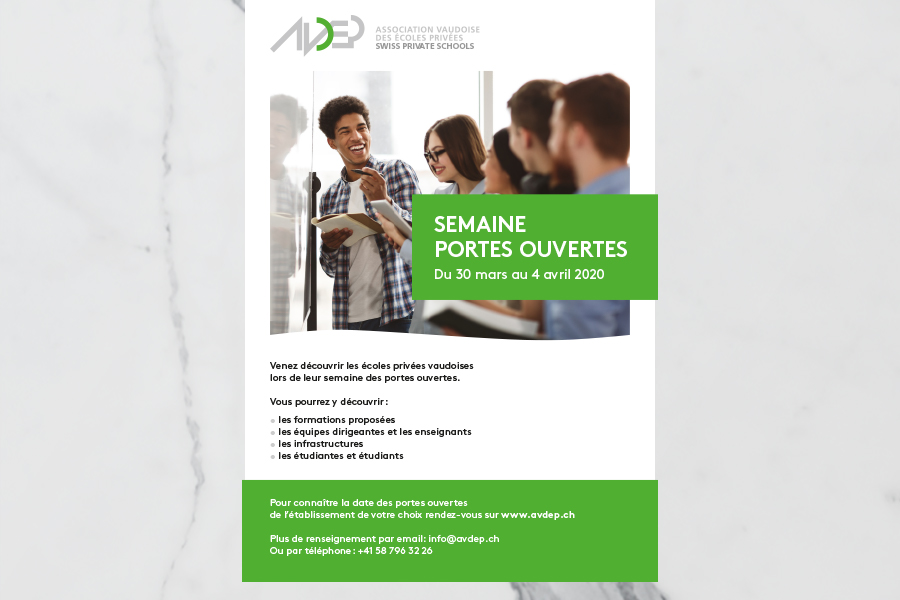 AVDEP
ASSOCIATION VAUDOISE
DES ÉCOLES PRIVÉES
SWISS PRIVATE SCHOOLS

SEMAINE
PORTES OUVERTES
Du 30 mars au 4 avril 2020

Venez découvrir les écoles privées vaudoises lors de leur semaine des portes ouvertes.

Vous pourrez y découvrir :
• les formations proposées
• les équipes dirigeantes et les enseignants
• les infrastructures
• les étudiantes et étudiants

Pour connaître la date des portes ouvertes de l'établissement de votre choix rendez-vous sur www.avdep.ch

Plus de renseignement par email: info@avdep.ch
Ou par téléphone : +41 58 796 32 26